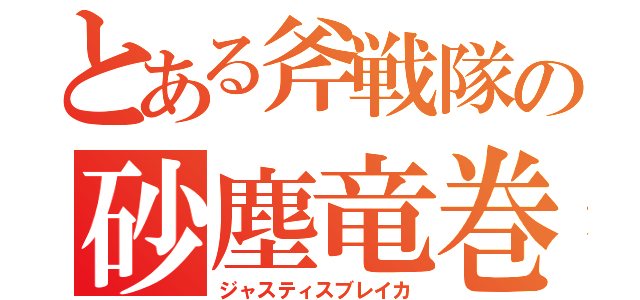 とある斧戦隊の
砂塵竜巻
ジャスティスブレイカ